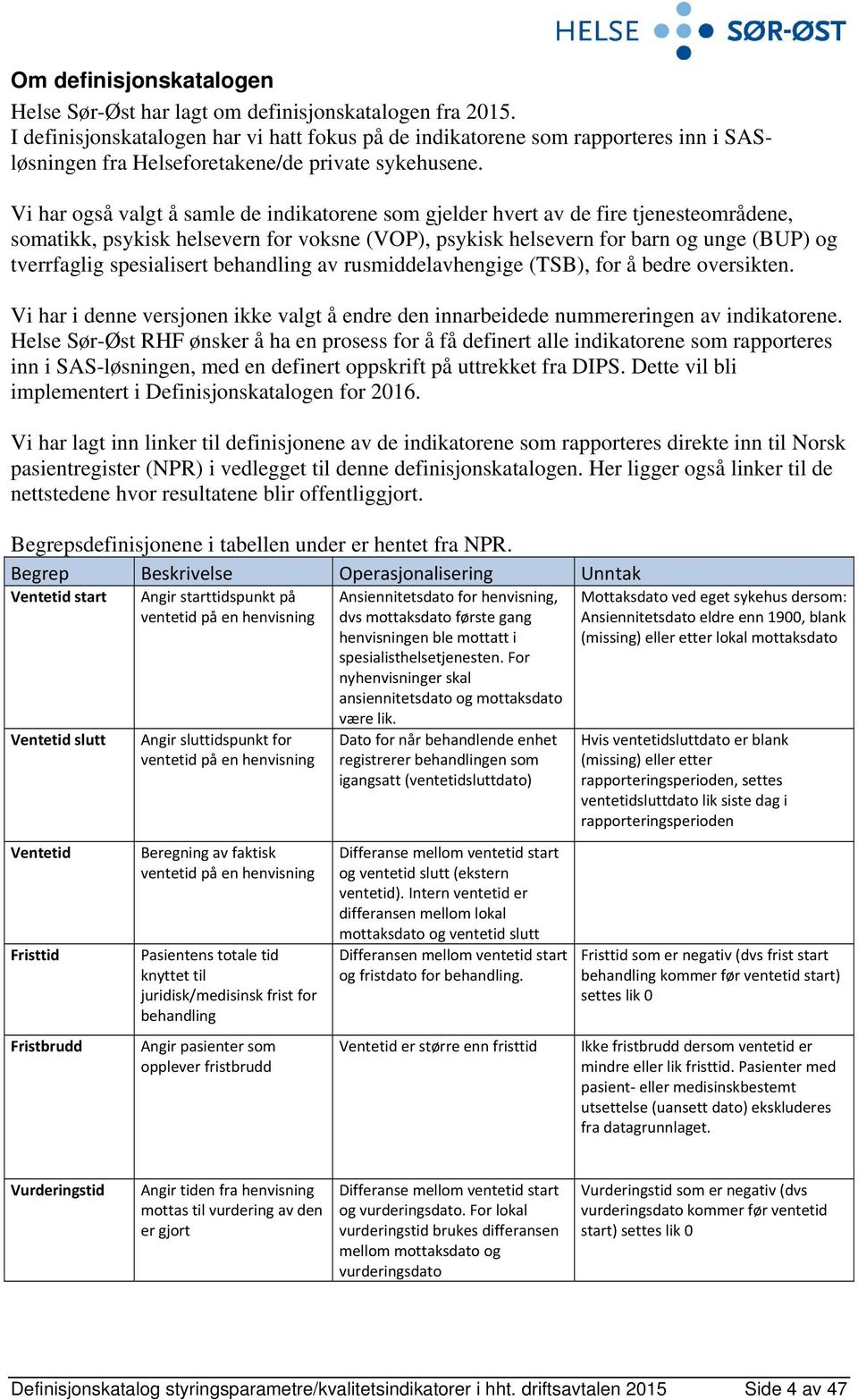 HELSE SØR-ØST

Om definisjonskatalogen

Helse Sør-Øst har lagt om definisjonskatalogen fra 2015.
I definisjonskatalogen har vi hatt fokus på de indikatorene som rapporteres inn i SAS-løsningen fra Helseforetakene/de private sykehusene.

Vi har også valgt å samle de indikatorene som gjelder hvert av de fire tjenesteområdene, somatikk, psykisk helsevern for voksne (VOP), psykisk helsevern for barn og unge (BUP) og tverrfaglig spesialisert behandling av rusmiddelavhengige (TSB), for å bedre oversikten.

Vi har i denne versjonen ikke valgt å endre den innarbeidede nummereringen av indikatorene. Helse Sør-Øst RHF ønsker å ha en prosess for å få definert alle indikatorene som rapporteres inn i SAS-løsningen, med en definert oppskrift på uttrekket fra DIPS. Dette vil bli implementert i Definisjonskatalogen for 2016.

Vi har lagt inn linker til definisjonene av de indikatorene som rapporteres direkte inn til Norsk pasientregister (NPR) i vedlegget til denne definisjonskatalogen. Her ligger også linker til de nettstedene hvor resultatene blir offentliggjort.

Begrepsdefinisjonene i tabellen under er hentet fra NPR.

| Begrep | Beskrivelse | Operasjonalisering | Unntak |
|---|---|---|---|
| Ventetid start | Angir starttidspunkt på ventetid på en henvisning | Ansiennitetsdato for henvisning, dvs mottaksdato første gang henvisningen ble mottatt i spesialisthelsetjenesten. For nyhenvisninger skal ansiennitetsdato og mottaksdato være lik. | Mottaksdato ved eget sykehus dersom: Ansiennitetsdato eldre enn 1900, blank (missing) eller etter lokal mottaksdato |
| Ventetid slutt | Angir sluttidspunkt for ventetid på en henvisning | Dato for når behandlende enhet registrerer behandlingen som igangsatt (ventetidsluttdato) | Hvis ventetidsluttdato er blank (missing) eller etter rapporteringsperioden, settes ventetidsluttdato lik siste dag i rapporteringsperioden |
| Ventetid | Beregning av faktisk ventetid på en henvisning | Differanse mellom ventetid start og ventetid slutt (ekstern ventetid). Intern ventetid er differansen mellom lokal mottaksdato og ventetid slutt | |
| Fristtid | Pasientens totale tid knyttet til juridisk/medisinsk frist for behandling | Differansen mellom ventetid start og fristdato for behandling. | Fristtid som er negativ (dvs frist start behandling kommer før ventetid start) settes lik 0 |
| Fristbrudd | Angir pasienter som opplever fristbrudd | Ventetid er større enn fristtid | Ikke fristbrudd dersom ventetid er mindre eller lik fristtid. Pasienter med pasient- eller medisinskbestemt utsettelse (uansett dato) ekskluderes fra datagrunnlaget. |
| Vurderingstid | Angir tiden fra henvisning mottas til vurdering av den er gjort | Differanse mellom ventetid start og vurderingsdato. For lokal vurderingstid brukes differansen mellom mottaksdato og vurderingsdato | Vurderingstid som er negativ (dvs vurderingsdato kommer før ventetid start) settes lik 0 |

Definisjonskatalog styringsparametre/kvalitetsindikatorer i hht. driftsavtalen 2015 Side 4 av 47